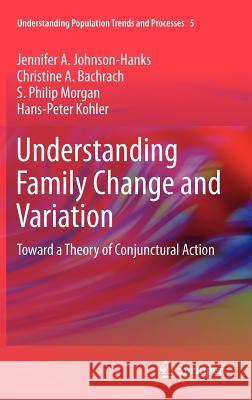 Understanding Population Trends and Processes 5

Jennifer A. Johnson-Hanks
Christine A. Bachrach
S. Philip Morgan
Hans-Peter Kohler

Understanding Family Change and Variation

Toward a Theory of Conjunctural Action

Kraina Książek